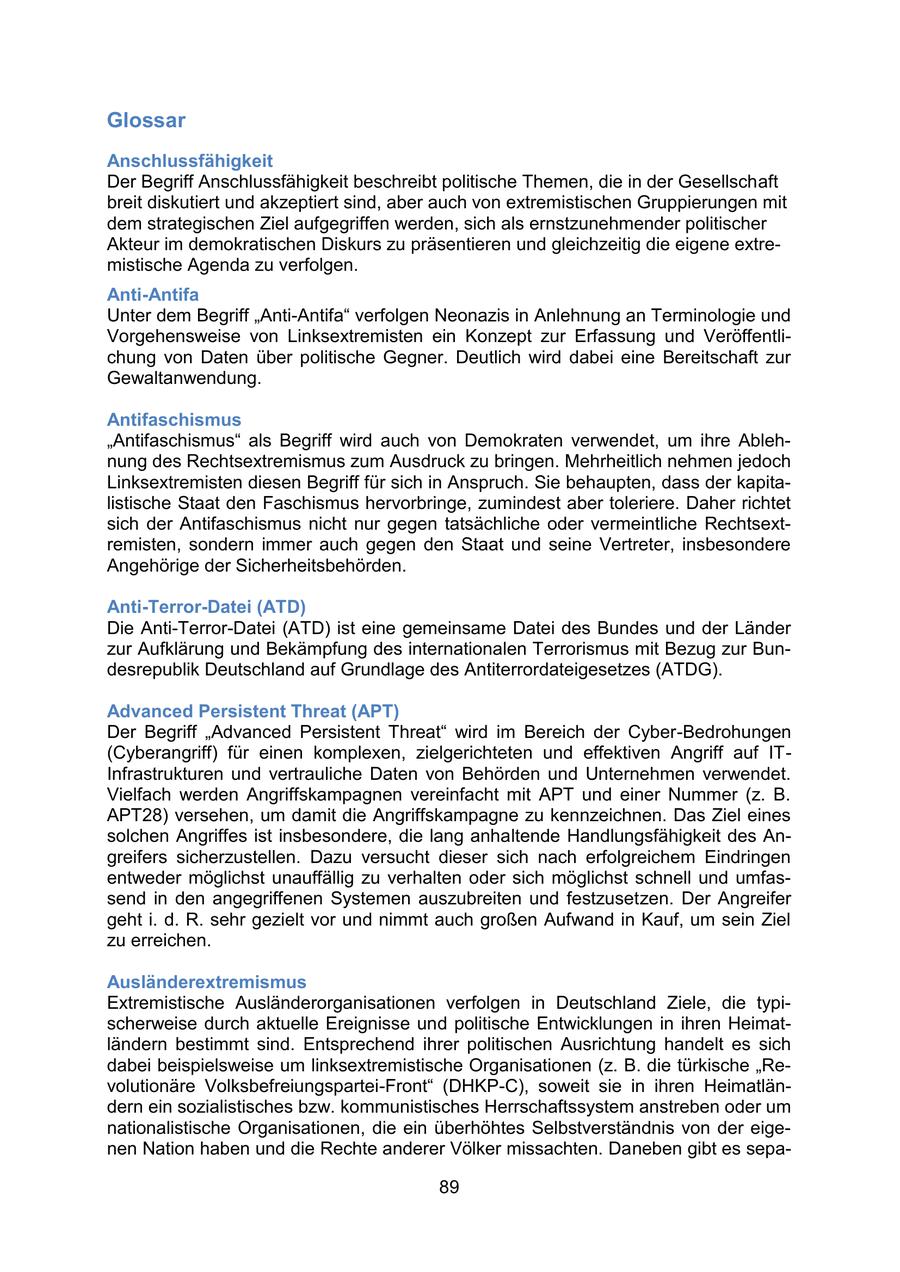 Glossar

Anschlussfähigkeit
Der Begriff Anschlussfähigkeit beschreibt politische Themen, die in der Gesellschaft breit diskutiert und akzeptiert sind, aber auch von extremistischen Gruppierungen mit dem strategischen Ziel aufgegriffen werden, sich als ernstzunehmender politischer Akteur im demokratischen Diskurs zu präsentieren und gleichzeitig die eigene extremistische Agenda zu verfolgen.

Anti-Antifa
Unter dem Begriff „Anti-Antifa“ verfolgen Neonazis in Anlehnung an Terminologie und Vorgehensweise von Linksextremisten ein Konzept zur Erfassung und Veröffentlichung von Daten über politische Gegner. Deutlich wird dabei eine Bereitschaft zur Gewaltanwendung.

Antifaschismus
„Antifaschismus“ als Begriff wird auch von Demokraten verwendet, um ihre Ablehnung des Rechtsextremismus zum Ausdruck zu bringen. Mehrheitlich nehmen jedoch Linksextremisten diesen Begriff für sich in Anspruch. Sie behaupten, dass der kapitalistische Staat den Faschismus hervorbringe, zumindest aber toleriere. Daher richtet sich der Antifaschismus nicht nur gegen tatsächliche oder vermeintliche Rechtsextremisten, sondern immer auch gegen den Staat und seine Vertreter, insbesondere Angehörige der Sicherheitsbehörden.

Anti-Terror-Datei (ATD)
Die Anti-Terror-Datei (ATD) ist eine gemeinsame Datei des Bundes und der Länder zur Aufklärung und Bekämpfung des internationalen Terrorismus mit Bezug zur Bundesrepublik Deutschland auf Grundlage des Antiterrordateigesetzes (ATDG).

Advanced Persistent Threat (APT)
Der Begriff „Advanced Persistent Threat“ wird im Bereich der Cyber-Bedrohungen (Cyberangriff) für einen komplexen, zielgerichteten und effektiven Angriff auf IT-Infrastrukturen und vertrauliche Daten von Behörden und Unternehmen verwendet. Vielfach werden Angriffskampagnen vereinfacht mit APT und einer Nummer (z. B. APT28) versehen, um damit die Angriffskampagne zu kennzeichnen. Das Ziel eines solchen Angriffes ist insbesondere, die lang anhaltende Handlungsfähigkeit des Angreifers sicherzustellen. Dazu versucht dieser sich nach erfolgreichem Eindringen entweder möglichst unauffällig zu verhalten oder sich möglichst schnell und umfassend in den angegriffenen Systemen auszubreiten und festzusetzen. Der Angreifer geht i. d. R. sehr gezielt vor und nimmt auch großen Aufwand in Kauf, um sein Ziel zu erreichen.

Ausländerextremismus
Extremistische Ausländerorganisationen verfolgen in Deutschland Ziele, die typischerweise durch aktuelle Ereignisse und politische Entwicklungen in ihren Heimatländern bestimmt sind. Entsprechend ihrer politischen Ausrichtung handelt es sich dabei beispielsweise um linksextremistische Organisationen (z. B. die türkische „Revolutionäre Volksbefreiungspartei-Front“ (DHKP-C), soweit sie in ihren Heimatländern ein sozialistisches bzw. kommunistisches Herrschaftssystem anstreben oder um nationalistische Organisationen, die ein überhöhtes Selbstverständnis von der eigenen Nation haben und die Rechte anderer Völker missachten. Daneben gibt es sepa-

89